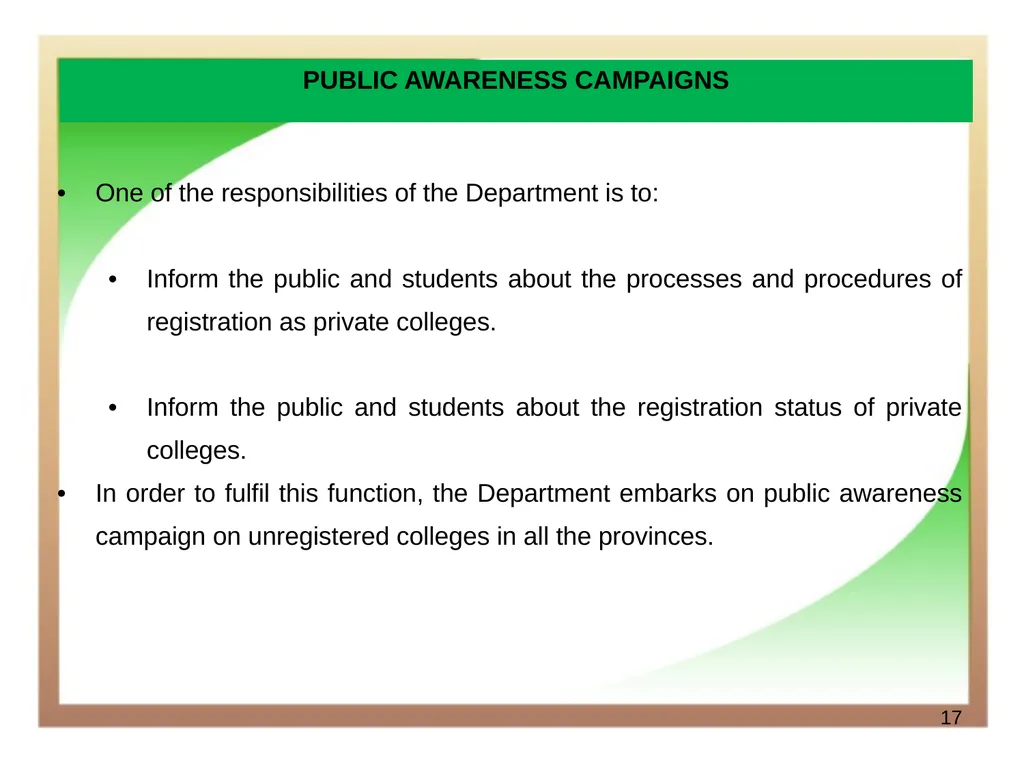 PUBLIC AWARENESS CAMPAIGNS

• One of the responsibilities of the Department is to:

• Inform the public and students about the processes and procedures of registration as private colleges.

• Inform the public and students about the registration status of private colleges.

• In order to fulfil this function, the Department embarks on public awareness campaign on unregistered colleges in all the provinces.

17